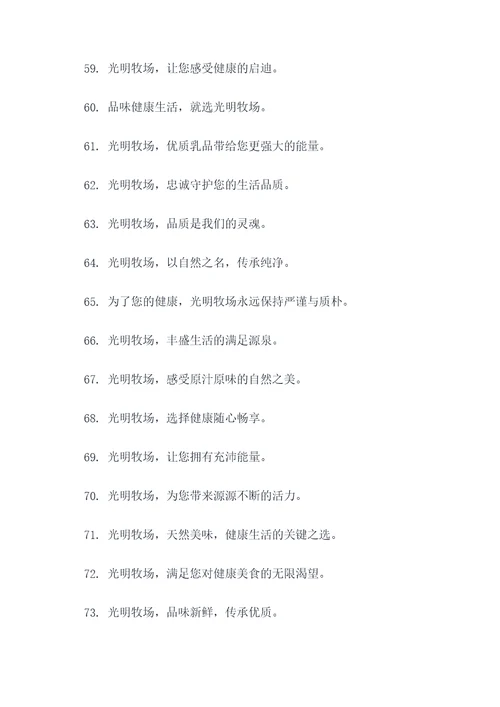 59. 光明牧场，让您感受健康的启迪。

60. 品味健康生活，就选光明牧场。

61. 光明牧场，优质乳品带给您更强大的能量。

62. 光明牧场，忠诚守护您的生活品质。

63. 光明牧场，品质是我们的灵魂。

64. 光明牧场，以自然之名，传承纯净。

65. 为了您的健康，光明牧场永远保持严谨与质朴。

66. 光明牧场，丰盛生活的满足源泉。

67. 光明牧场，感受原汁原味的自然之美。

68. 光明牧场，选择健康随心畅享。

69. 光明牧场，让您拥有充沛能量。

70. 光明牧场，为您带来源源不断的活力。

71. 光明牧场，天然美味，健康生活的关键之选。

72. 光明牧场，满足您对健康美食的无限渴望。

73. 光明牧场，品味新鲜，传承优质。